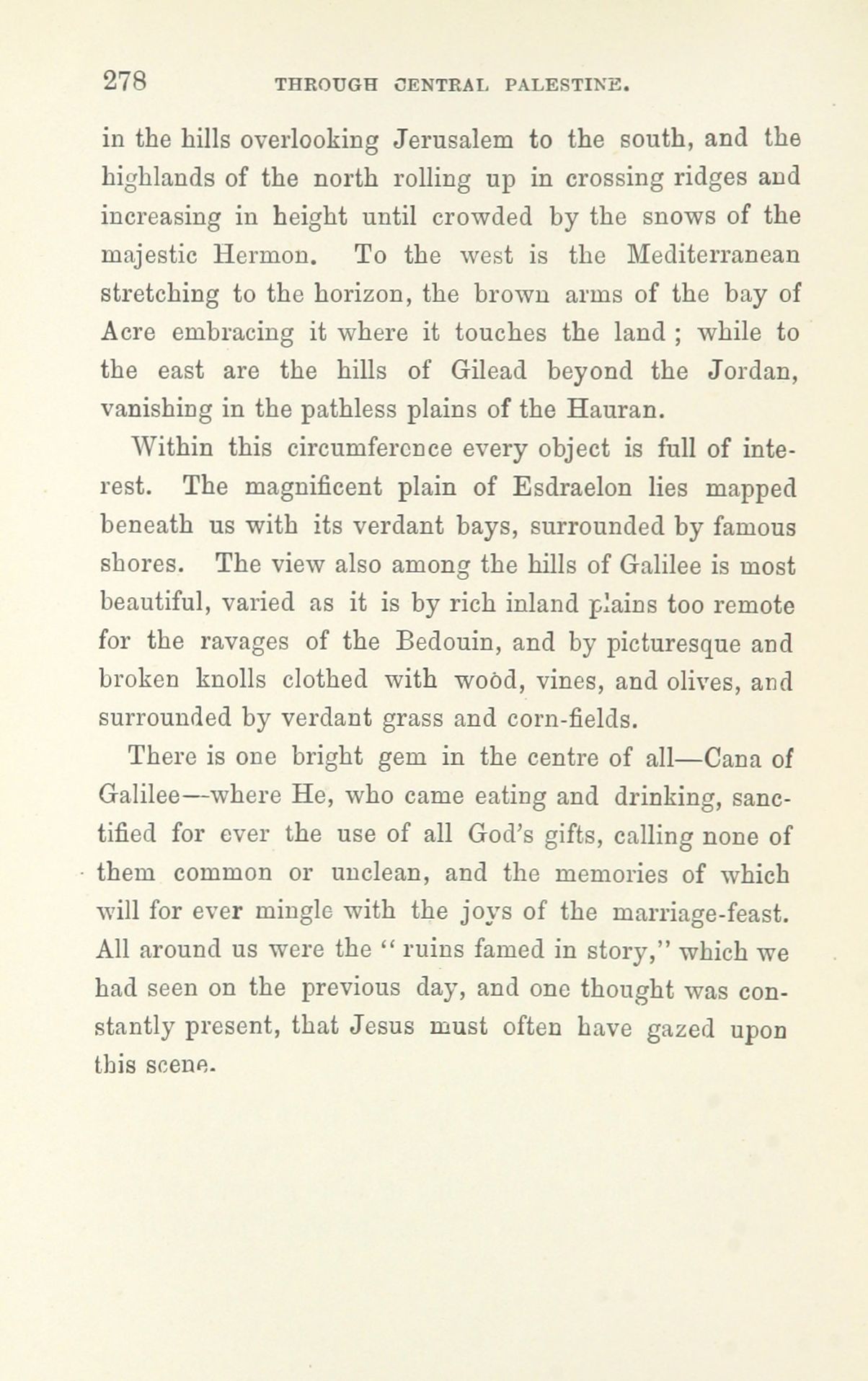 278 THROUGH CENTRAL PALESTINE.

in the hills overlooking Jerusalem to the south, and the highlands of the north rolling up in crossing ridges and increasing in height until crowded by the snows of the majestic Hermon. To the west is the Mediterranean stretching to the horizon, the brown arms of the bay of Acre embracing it where it touches the land ; while to the east are the hills of Gilead beyond the Jordan, vanishing in the pathless plains of the Hauran.

Within this circumference every object is full of interest. The magnificent plain of Esdraelon lies mapped beneath us with its verdant bays, surrounded by famous shores. The view also among the hills of Galilee is most beautiful, varied as it is by rich inland plains too remote for the ravages of the Bedouin, and by picturesque and broken knolls clothed with wood, vines, and olives, and surrounded by verdant grass and corn-fields.

There is one bright gem in the centre of all—Cana of Galilee—where He, who came eating and drinking, sanctified for ever the use of all God's gifts, calling none of them common or unclean, and the memories of which will for ever mingle with the joys of the marriage-feast. All around us were the "ruins famed in story," which we had seen on the previous day, and one thought was constantly present, that Jesus must often have gazed upon this scene.